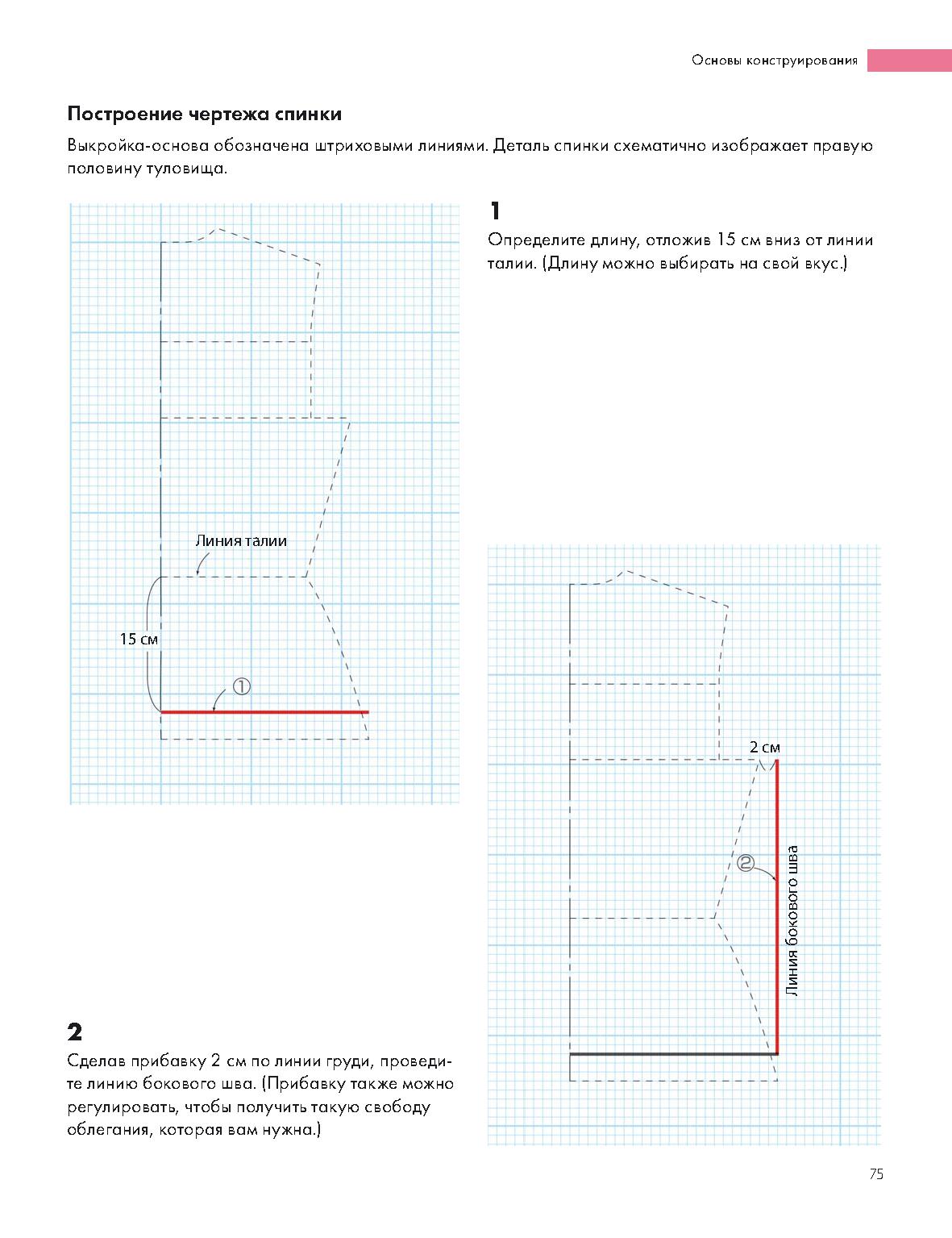 Основы конструирования

Построение чертежа спинки

Выкройка-основа обозначена штриховыми линиями. Деталь спинки схематично изображает правую половину туловища.

Линия талии

15 см

①

1

Определите длину, отложив 15 см вниз от линии талии. (Длину можно выбирать на свой вкус.)

2 см

②

Линия бокового шва

2

Сделав прибавку 2 см по линии груди, проведите линию бокового шва. (Прибавку также можно регулировать, чтобы получить такую свободу облегания, которая вам нужна.)

75